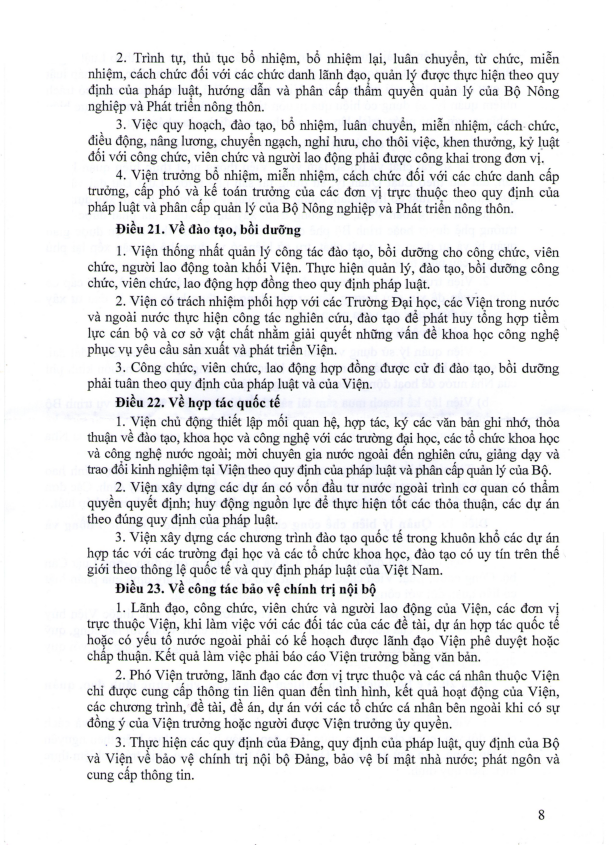 2. Trình tự, thủ tục bổ nhiệm, bổ nhiệm lại, luân chuyển, từ chức, miễn nhiệm, cách chức đối với các chức danh lãnh đạo, quản lý được thực hiện theo quy định của pháp luật, hướng dẫn và phân cấp thẩm quyền quản lý của Bộ Nông nghiệp và Phát triển nông thôn.

3. Việc quy hoạch, đào tạo, bổ nhiệm, luân chuyển, miễn nhiệm, cách chức, điều động, nâng lương, chuyển ngạch, nghỉ hưu, cho thôi việc, khen thưởng, kỷ luật đối với công chức, viên chức và người lao động phải được công khai trong đơn vị.

4. Viện trưởng bổ nhiệm, miễn nhiệm, cách chức đối với các chức danh cấp trưởng, cấp phó và kế toán trưởng của các đơn vị trực thuộc theo quy định của pháp luật và phân cấp quản lý của Bộ Nông nghiệp và Phát triển nông thôn.

Điều 21. Về đào tạo, bồi dưỡng

1. Viện thống nhất quản lý công tác đào tạo, bồi dưỡng cho công chức, viên chức, người lao động toàn khối Viện. Thực hiện quản lý, đào tạo, bồi dưỡng công chức, viên chức, lao động hợp đồng theo quy định pháp luật.

2. Viện có trách nhiệm phối hợp với các Trường Đại học, các Viện trong nước và ngoài nước thực hiện công tác nghiên cứu, đào tạo để phát huy tổng hợp tiềm lực cán bộ và cơ sở vật chất nhằm giải quyết những vấn đề khoa học công nghệ phục vụ yêu cầu sản xuất và phát triển Viện.

3. Công chức, viên chức, lao động hợp đồng được cử đi đào tạo, bồi dưỡng phải tuân theo quy định của pháp luật và của Viện.

Điều 22. Về hợp tác quốc tế

1. Viện chủ động thiết lập mối quan hệ, hợp tác, ký các văn bản ghi nhớ, thỏa thuận về đào tạo, khoa học và công nghệ với các trường đại học, các tổ chức khoa học và công nghệ nước ngoài; mời chuyên gia nước ngoài đến nghiên cứu, giảng dạy và trao đổi kinh nghiệm tại Viện theo quy định của pháp luật và phân cấp quản lý của Bộ.

2. Viện xây dựng các dự án có vốn đầu tư nước ngoài trình cơ quan có thẩm quyền quyết định; huy động nguồn lực để thực hiện tốt các thỏa thuận, các dự án theo đúng quy định của pháp luật.

3. Viện xây dựng các chương trình đào tạo quốc tế trong khuôn khổ các dự án hợp tác với các trường đại học và các tổ chức khoa học, đào tạo có uy tín trên thế giới theo thông lệ quốc tế và quy định pháp luật của Việt Nam.

Điều 23. Về công tác bảo vệ chính trị nội bộ

1. Lãnh đạo, công chức, viên chức và người lao động của Viện, các đơn vị trực thuộc Viện, khi làm việc với các đối tác của các đề tài, dự án hợp tác quốc tế hoặc có yếu tố nước ngoài phải có kế hoạch được lãnh đạo Viện phê duyệt hoặc chấp thuận. Kết quả làm việc phải báo cáo Viện trưởng bằng văn bản.

2. Phó Viện trưởng, lãnh đạo các đơn vị trực thuộc và các cá nhân thuộc Viện chỉ được cung cấp thông tin liên quan đến tình hình, kết quả hoạt động của Viện, các chương trình, đề tài, đề án, dự án với các tổ chức cá nhân bên ngoài khi có sự đồng ý của Viện trưởng hoặc người được Viện trưởng ủy quyền.

3. Thực hiện các quy định của Đảng, quy định của pháp luật, quy định của Bộ và Viện về bảo vệ chính trị nội bộ Đảng, bảo vệ bí mật nhà nước; phát ngôn và cung cấp thông tin.

8